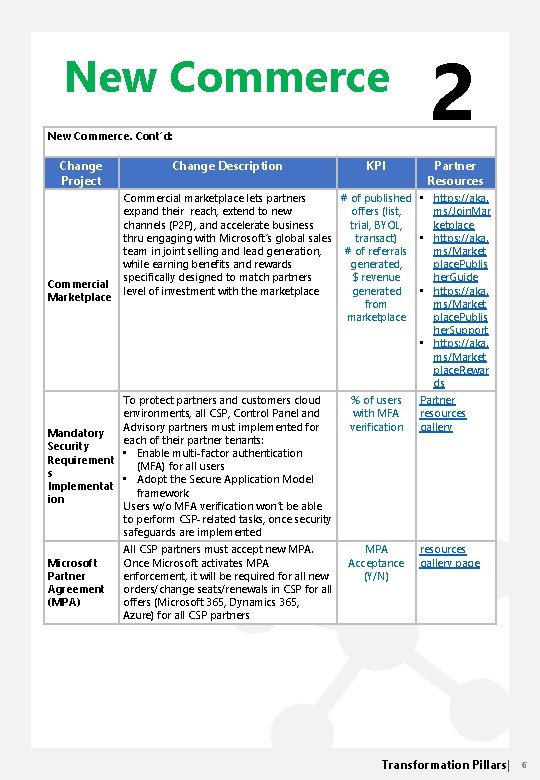 New Commerce

2

New Commerce. Cont´d:

| Change Project | Change Description | KPI | Partner Resources |
|---|---|---|---|
| Commercial Marketplace | Commercial marketplace lets partners expand their reach, extend to new channels (P2P), and accelerate business thru engaging with Microsoft's global sales team in joint selling and lead generation, while earning benefits and rewards specifically designed to match partners level of investment with the marketplace | # of published offers (list, trial, BYOL, transact) # of referrals generated, $ revenue generated from marketplace | ▪ https://aka.ms/JoinMarketplace ▪ https://aka.ms/MarketplacePublisherGuide ▪ https://aka.ms/MarketplacePublisherSupport ▪ https://aka.ms/MarketplaceRewards |
| Mandatory Security Requirements Implementation | To protect partners and customers cloud environments, all CSP, Control Panel and Advisory partners must implemented for each of their partner tenants: ▪ Enable multi-factor authentication (MFA) for all users ▪ Adopt the Secure Application Model framework Users w/o MFA verification won't be able to perform CSP-related tasks, once security safeguards are implemented | % of users with MFA verification | Partner resources gallery |
| Microsoft Partner Agreement (MPA) | All CSP partners must accept new MPA. Once Microsoft activates MPA enforcement, it will be required for all new orders/change seats/renewals in CSP for all offers (Microsoft 365, Dynamics 365, Azure) for all CSP partners | MPA Acceptance (Y/N) | resources gallery page |

Transformation Pillars| 6